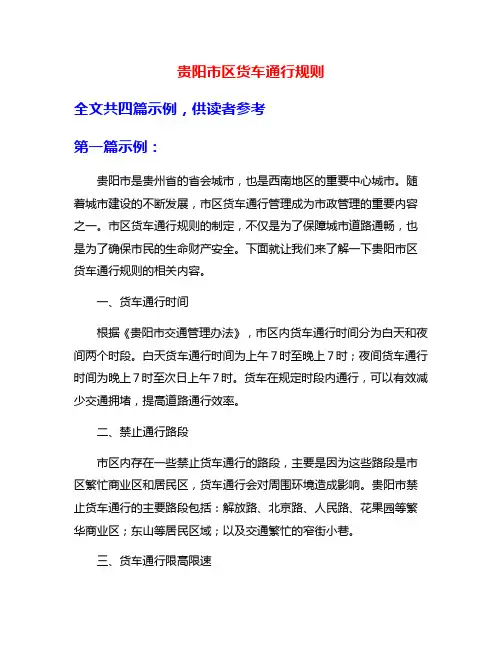 贵阳市区货车通行规则

全文共四篇示例，供读者参考

第一篇示例：

贵阳市是贵州省的省会城市，也是西南地区的重要中心城市。随着城市建设的不断发展，市区货车通行管理成为市政管理的重要内容之一。市区货车通行规则的制定，不仅是为了保障城市道路通畅，也是为了确保市民的生命财产安全。下面就让我们来了解一下贵阳市区货车通行规则的相关内容。

一、货车通行时间

根据《贵阳市交通管理办法》，市区内货车通行时间分为白天和夜间两个时段。白天货车通行时间为上午7时至晚上7时；夜间货车通行时间为晚上7时至次日上午7时。货车在规定时段内通行，可以有效减少交通拥堵，提高道路通行效率。

二、禁止通行路段

市区内存在一些禁止货车通行的路段，主要是因为这些路段是市区繁忙商业区和居民区，货车通行会对周围环境造成影响。贵阳市禁止货车通行的主要路段包括：解放路、北京路、人民路、花果园等繁华商业区；东山等居民区域；以及交通繁忙的窄街小巷。

三、货车通行限高限速